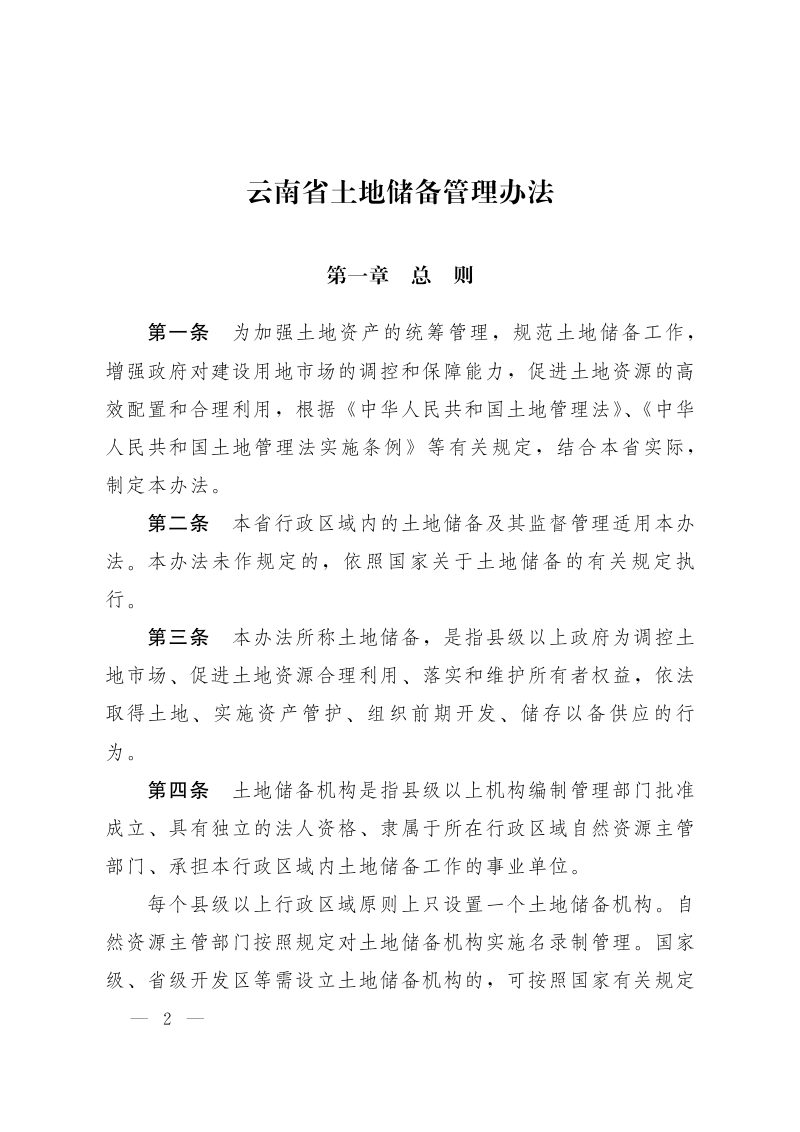 云南省土地储备管理办法

第一章 总 则

第一条 为加强土地资产的统筹管理，规范土地储备工作，增强政府对建设用地市场的调控和保障能力，促进土地资源的高效配置和合理利用，根据《中华人民共和国土地管理法》、《中华人民共和国土地管理法实施条例》等有关规定，结合本省实际，制定本办法。

第二条 本省行政区域内的土地储备及其监督管理适用本办法。本办法未作规定的，依照国家关于土地储备的有关规定执行。

第三条 本办法所称土地储备，是指县级以上政府为调控土地市场、促进土地资源合理利用、落实和维护所有者权益，依法取得土地、实施资产管护、组织前期开发、储存以备供应的行为。

第四条 土地储备机构是指县级以上机构编制管理部门批准成立、具有独立的法人资格、隶属于所在行政区域自然资源主管部门、承担本行政区域内土地储备工作的事业单位。

每个县级以上行政区域原则上只设置一个土地储备机构。自然资源主管部门按照规定对土地储备机构实施名录制管理。国家级、省级开发区等需设立土地储备机构的，可按照国家有关规定

— 2 —